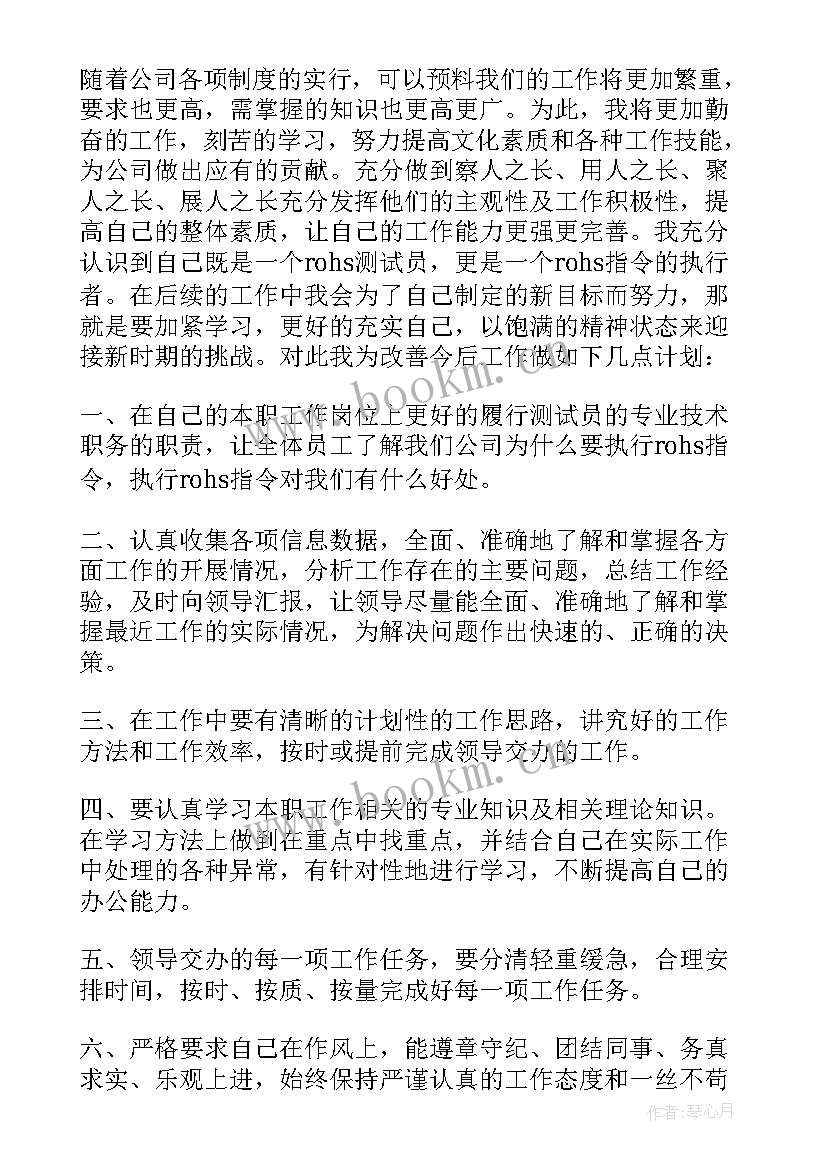 随着公司各项制度的实行，可以预料我们的工作将更加繁重，要求也更高，需掌握的知识也更高更广。为此，我将更加勤奋的工作，刻苦的学习，努力提高文化素质和各种工作技能，为公司做出应有的贡献。充分做到察人之长、用人之长、聚人之长、展人之长充分发挥他们的主观性及工作积极性，提高自己的整体素质，让自己的工作能力更强更完善。我充分认识到自己既是一个rohs测试员，更是一个rohs指令的执行者。在后续的工作中我会为了自己制定的新目标而努力，那就是要加紧学习，更好的充实自己，以饱满的精神状态来迎接新时期的挑战。对此我为改善今后工作做如下几点计划：

一、在自己的本职工作岗位上更好的履行测试员的专业技术职务的职责，让全体员工了解我们公司为什么要执行rohs指令，执行rohs指令对我们有什么好处。

二、认真收集各项信息数据，全面、准确地了解和掌握各方面工作的开展情况，分析工作存在的主要问题，总结工作经验，及时向领导汇报，让领导尽量能全面、准确地了解和掌握最近工作的实际情况，为解决问题作出快速的、正确的决策。

三、在工作中要有清晰的计划性的工作思路，讲究好的工作方法和工作效率，按时或提前完成领导交办的工作。

四、要认真学习本职工作相关的专业知识及相关理论知识。在学习方法上做到在重点中找重点，并结合自己在实际工作中处理的各种异常，有针对性地进行学习，不断提高自己的办公能力。

五、领导交办的每一项工作任务，要分清轻重缓急，合理安排时间，按时、按质、按量完成好每一项工作任务。

六、严格要求自己在作风上，能遵章守纪、团结同事、务真求实、乐观上进，始终保持严谨认真的工作态度和一丝不苟

www.bookm.com

作者：琴心月